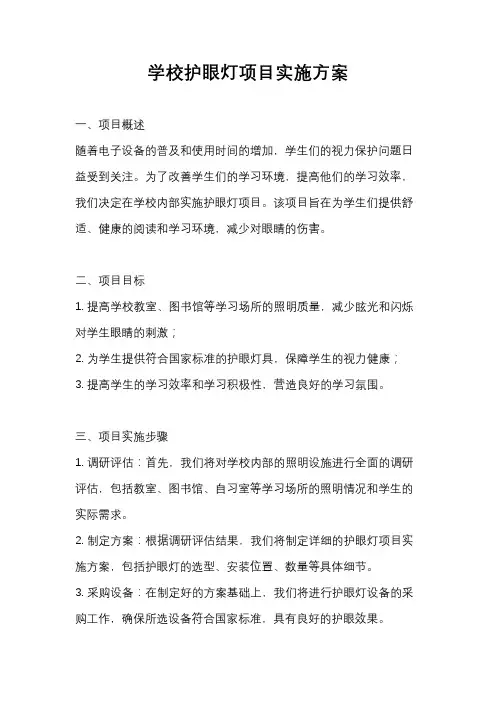 学校护眼灯项目实施方案

一、项目概述

随着电子设备的普及和使用时间的增加，学生们的视力保护问题日益受到关注。为了改善学生们的学习环境，提高他们的学习效率，我们决定在学校内部实施护眼灯项目。该项目旨在为学生们提供舒适、健康的阅读和学习环境，减少对眼睛的伤害。

二、项目目标

1. 提高学校教室、图书馆等学习场所的照明质量，减少眩光和闪烁对学生眼睛的刺激；

2. 为学生提供符合国家标准的护眼灯具，保障学生的视力健康；

3. 提高学生的学习效率和学习积极性，营造良好的学习氛围。

三、项目实施步骤

1. 调研评估：首先，我们将对学校内部的照明设施进行全面的调研评估，包括教室、图书馆、自习室等学习场所的照明情况和学生的实际需求。

2. 制定方案：根据调研评估结果，我们将制定详细的护眼灯项目实施方案，包括护眼灯的选型、安装位置、数量等具体细节。

3. 采购设备：在制定好的方案基础上，我们将进行护眼灯设备的采购工作，确保所选设备符合国家标准，具有良好的护眼效果。